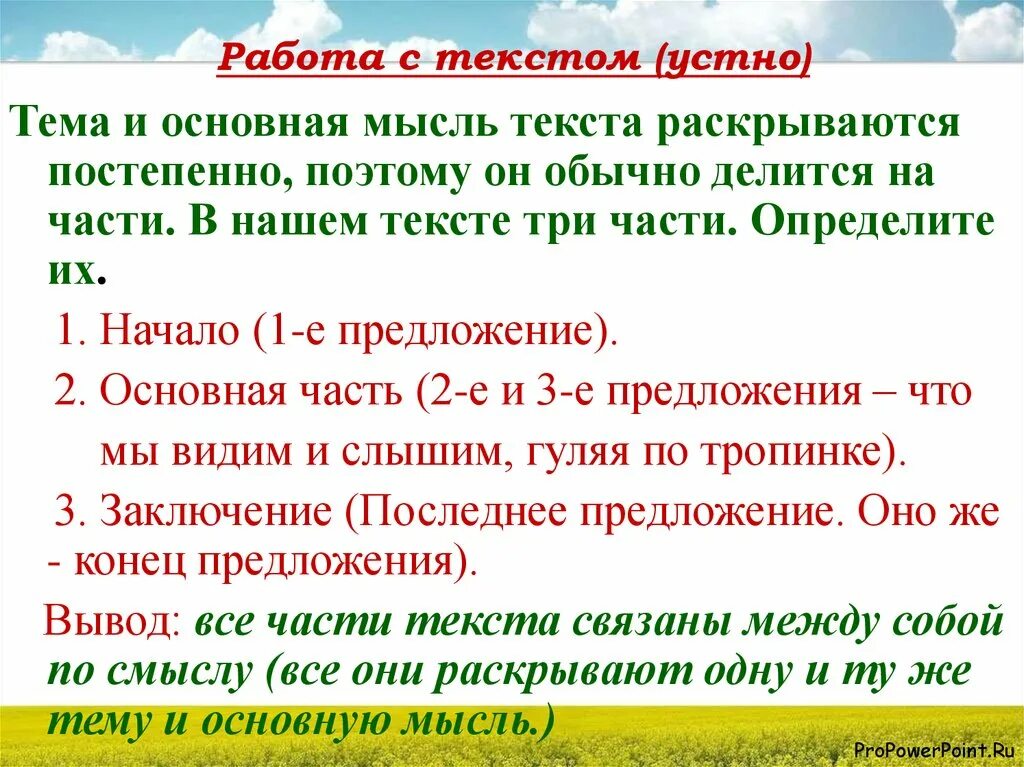 Работа с текстом (устно)

Тема и основная мысль текста раскрываются постепенно, поэтому он обычно делится на части. В нашем тексте три части. Определите их.

1. Начало (1-е предложение).

2. Основная часть (2-е и 3-е предложения – что мы видим и слышим, гуляя по тропинке).

3. Заключение (Последнее предложение. Оно же - конец предложения).

Вывод: все части текста связаны между собой по смыслу (все они раскрывают одну и ту же тему и основную мысль.)

ProPowerPoint.Ru